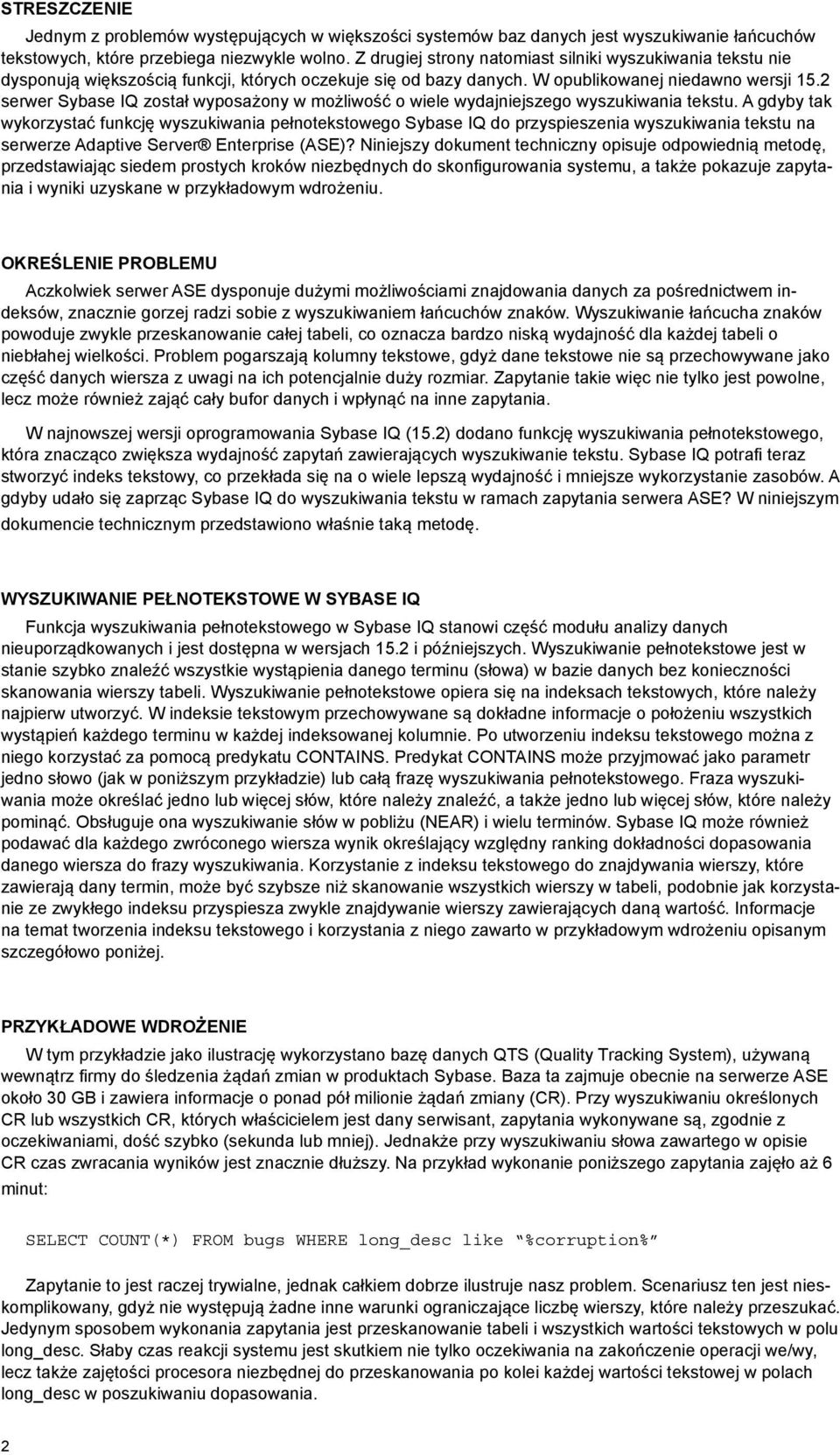 STRESZCZENIE

Jednym z problemów występujących w większości systemów baz danych jest wyszukiwanie łańcuchów tekstowych, które przebiega niezwykle wolno. Z drugiej strony natomiast silniki wyszukiwania tekstu nie dysponują większością funkcji, których oczekuje się od bazy danych. W opublikowanej niedawno wersji 15.2 serwer Sybase IQ został wyposażony w możliwość o wiele wydajniejszego wyszukiwania tekstu. A gdyby tak wykorzystać funkcję wyszukiwania pełnotekstowego Sybase IQ do przyspieszenia wyszukiwania tekstu na serwerze Adaptive Server® Enterprise (ASE)? Niniejszy dokument techniczny opisuje odpowiednią metodę, przedstawiając siedem prostych kroków niezbędnych do skonfigurowania systemu, a także pokazuje zapytania i wyniki uzyskane w przykładowym wdrożeniu.

OKREŚLENIE PROBLEMU

Aczkolwiek serwer ASE dysponuje dużymi możliwościami znajdowania danych za pośrednictwem indeksów, znacznie gorzej radzi sobie z wyszukiwaniem łańcuchów znaków. Wyszukiwanie łańcucha znaków powoduje zwykle przeskanowanie całej tabeli, co oznacza bardzo niską wydajność dla każdej tabeli o niebłahej wielkości. Problem pogarszają kolumny tekstowe, gdyż dane tekstowe nie są przechowywane jako część danych wiersza z uwagi na ich potencjalnie duży rozmiar. Zapytanie takie więc nie tylko jest powolne, lecz może również zająć cały bufor danych i wpłynąć na inne zapytania.

W najnowszej wersji oprogramowania Sybase IQ (15.2) dodano funkcję wyszukiwania pełnotekstowego, która znacząco zwiększa wydajność zapytań zawierających wyszukiwanie tekstu. Sybase IQ potrafi teraz stworzyć indeks tekstowy, co przekłada się na o wiele lepszą wydajność i mniejsze wykorzystanie zasobów. A gdyby udało się zaprząc Sybase IQ do wyszukiwania tekstu w ramach zapytania serwera ASE? W niniejszym dokumencie technicznym przedstawiono właśnie taką metodę.

WYSZUKIWANIE PEŁNOTEKSTOWE W SYBASE IQ

Funkcja wyszukiwania pełnotekstowego w Sybase IQ stanowi część modułu analizy danych nieuporządkowanych i jest dostępna w wersjach 15.2 i późniejszych. Wyszukiwanie pełnotekstowe jest w stanie szybko znaleźć wszystkie wystąpienia danego terminu (słowa) w bazie danych bez konieczności skanowania wierszy tabeli. Wyszukiwanie pełnotekstowe opiera się na indeksach tekstowych, które należy najpierw utworzyć. W indeksie tekstowym przechowywane są dokładne informacje o położeniu wszystkich wystąpień każdego terminu w każdej indeksowanej kolumnie. Po utworzeniu indeksu tekstowego można z niego korzystać za pomocą predykatu CONTAINS. Predykat CONTAINS może przyjmować jako parametr jedno słowo (jak w poniższym przykładzie) lub całą frazę wyszukiwania pełnotekstowego. Fraza wyszukiwania może określać jedno lub więcej słów, które należy znaleźć, a także jedno lub więcej słów, które należy pominąć. Obsługuje ona wyszukiwanie słów w pobliżu (NEAR) i wielu terminów. Sybase IQ może również podawać dla każdego zwróconego wiersza wynik określający względny ranking dokładności dopasowania danego wiersza do frazy wyszukiwania. Korzystanie z indeksu tekstowego do znajdywania wierszy, które zawierają dany termin, może być szybsze niż skanowanie wszystkich wierszy w tabeli, podobnie jak korzystanie ze zwykłego indeksu przyspiesza zwykle znajdywanie wierszy zawierających daną wartość. Informacje na temat tworzenia indeksu tekstowego i korzystania z niego zawarto w przykładowym wdrożeniu opisanym szczegółowo poniżej.

PRZYKŁADOWE WDROŻENIE

W tym przykładzie jako ilustrację wykorzystano bazę danych QTS (Quality Tracking System), używaną wewnątrz firmy do śledzenia żądań zmian w produktach Sybase. Baza ta zajmuje obecnie na serwerze ASE około 30 GB i zawiera informacje o ponad pół milionie żądań zmiany (CR). Przy wyszukiwaniu określonych CR lub wszystkich CR, których właścicielem jest dany serwisant, zapytania wykonywane są, zgodnie z oczekiwaniami, dość szybko (sekunda lub mniej). Jednakże przy wyszukiwaniu słowa zawartego w opisie CR czas zwracania wyników jest znacznie dłuższy. Na przykład wykonanie poniższego zapytania zajęło aż 6 minut:

SELECT COUNT(*) FROM bugs WHERE long_desc like “%corruption%”

Zapytanie to jest raczej trywialne, jednak całkiem dobrze ilustruje nasz problem. Scenariusz ten jest nieskomplikowany, gdyż nie występują żadne inne warunki ograniczające liczbę wierszy, które należy przeszukać. Jedynym sposobem wykonania zapytania jest przeskanowanie tabeli i wszystkich wartości tekstowych w polu long_desc. Słaby czas reakcji systemu jest skutkiem nie tylko oczekiwania na zakończenie operacji we/wy, lecz także zajętości procesora niezbędnej do przeskanowania po kolei każdej wartości tekstowej w polach long_desc w poszukiwaniu dopasowania.

2